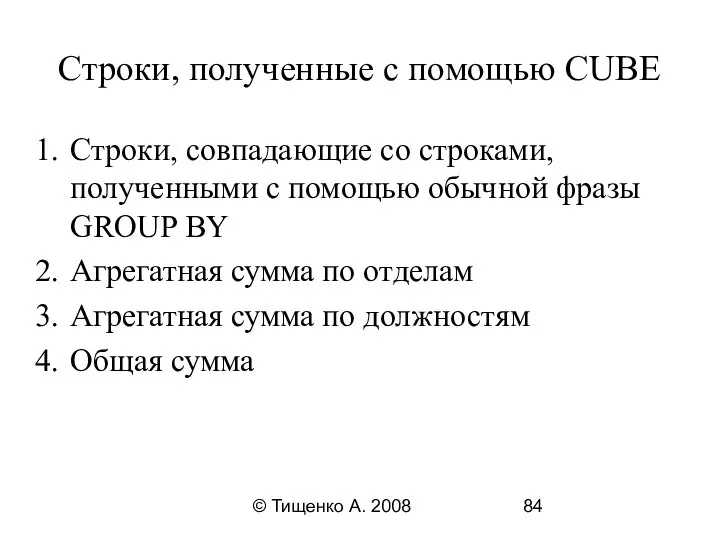 Строки, полученные с помощью CUBE

1. Строки, совпадающие со строками, полученными с помощью обычной фразы GROUP BY
2. Агрегатная сумма по отделам
3. Агрегатная сумма по должностям
4. Общая сумма

© Тищенко А. 2008 84